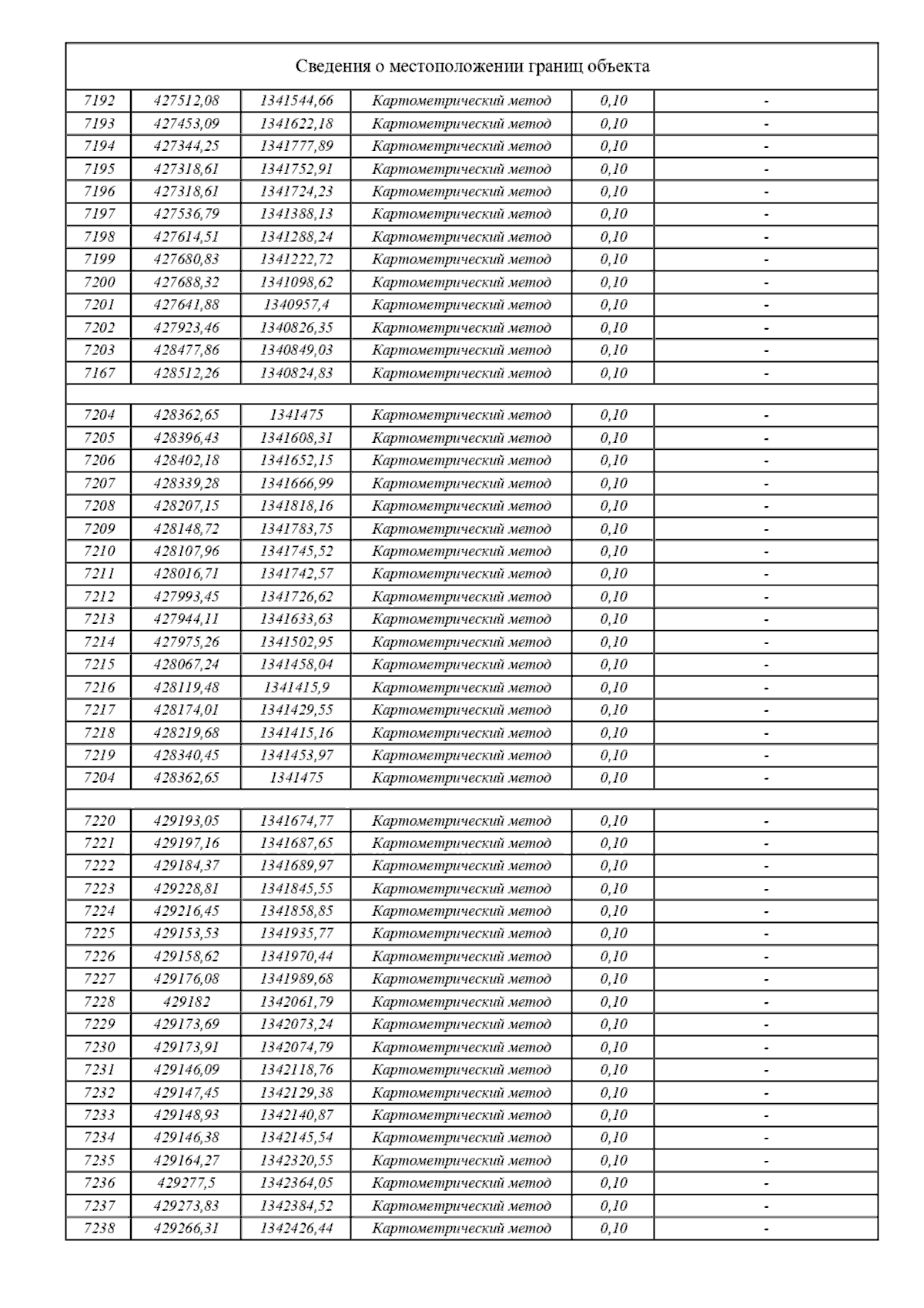 Сведения о местоположении границ объекта

| | | | | | |
|---|---|---|---|---|---|
| 7192 | 427512,08 | 1341544,66 | Картометрический метод | 0,10 | - |
| 7193 | 427453,09 | 1341622,18 | Картометрический метод | 0,10 | - |
| 7194 | 427344,25 | 1341777,89 | Картометрический метод | 0,10 | - |
| 7195 | 427318,61 | 1341752,91 | Картометрический метод | 0,10 | - |
| 7196 | 427318,61 | 1341724,23 | Картометрический метод | 0,10 | - |
| 7197 | 427536,79 | 1341388,13 | Картометрический метод | 0,10 | - |
| 7198 | 427614,51 | 1341288,24 | Картометрический метод | 0,10 | - |
| 7199 | 427680,83 | 1341222,72 | Картометрический метод | 0,10 | - |
| 7200 | 427688,32 | 1341098,62 | Картометрический метод | 0,10 | - |
| 7201 | 427641,88 | 1340957,4 | Картометрический метод | 0,10 | - |
| 7202 | 427923,46 | 1340826,35 | Картометрический метод | 0,10 | - |
| 7203 | 428477,86 | 1340849,03 | Картометрический метод | 0,10 | - |
| 7167 | 428512,26 | 1340824,83 | Картометрический метод | 0,10 | - |
| | | | | | |
| 7204 | 428362,65 | 1341475 | Картометрический метод | 0,10 | - |
| 7205 | 428396,43 | 1341608,31 | Картометрический метод | 0,10 | - |
| 7206 | 428402,18 | 1341652,15 | Картометрический метод | 0,10 | - |
| 7207 | 428339,28 | 1341666,99 | Картометрический метод | 0,10 | - |
| 7208 | 428207,15 | 1341818,16 | Картометрический метод | 0,10 | - |
| 7209 | 428148,72 | 1341783,75 | Картометрический метод | 0,10 | - |
| 7210 | 428107,96 | 1341745,52 | Картометрический метод | 0,10 | - |
| 7211 | 428016,71 | 1341742,57 | Картометрический метод | 0,10 | - |
| 7212 | 427993,45 | 1341726,62 | Картометрический метод | 0,10 | - |
| 7213 | 427944,11 | 1341633,63 | Картометрический метод | 0,10 | - |
| 7214 | 427975,26 | 1341502,95 | Картометрический метод | 0,10 | - |
| 7215 | 428067,24 | 1341458,04 | Картометрический метод | 0,10 | - |
| 7216 | 428119,48 | 1341415,9 | Картометрический метод | 0,10 | - |
| 7217 | 428174,01 | 1341429,55 | Картометрический метод | 0,10 | - |
| 7218 | 428219,68 | 1341415,16 | Картометрический метод | 0,10 | - |
| 7219 | 428340,45 | 1341453,97 | Картометрический метод | 0,10 | - |
| 7204 | 428362,65 | 1341475 | Картометрический метод | 0,10 | - |
| | | | | | |
| 7220 | 429193,05 | 1341674,77 | Картометрический метод | 0,10 | - |
| 7221 | 429197,16 | 1341687,65 | Картометрический метод | 0,10 | - |
| 7222 | 429184,37 | 1341689,97 | Картометрический метод | 0,10 | - |
| 7223 | 429228,81 | 1341845,55 | Картометрический метод | 0,10 | - |
| 7224 | 429216,45 | 1341858,85 | Картометрический метод | 0,10 | - |
| 7225 | 429153,53 | 1341935,77 | Картометрический метод | 0,10 | - |
| 7226 | 429158,62 | 1341970,44 | Картометрический метод | 0,10 | - |
| 7227 | 429176,08 | 1341989,68 | Картометрический метод | 0,10 | - |
| 7228 | 429182 | 1342061,79 | Картометрический метод | 0,10 | - |
| 7229 | 429173,69 | 1342073,24 | Картометрический метод | 0,10 | - |
| 7230 | 429173,91 | 1342074,79 | Картометрический метод | 0,10 | - |
| 7231 | 429146,09 | 1342118,76 | Картометрический метод | 0,10 | - |
| 7232 | 429147,45 | 1342129,38 | Картометрический метод | 0,10 | - |
| 7233 | 429148,93 | 1342140,87 | Картометрический метод | 0,10 | - |
| 7234 | 429146,38 | 1342145,54 | Картометрический метод | 0,10 | - |
| 7235 | 429164,27 | 1342320,55 | Картометрический метод | 0,10 | - |
| 7236 | 429277,5 | 1342364,05 | Картометрический метод | 0,10 | - |
| 7237 | 429273,83 | 1342384,52 | Картометрический метод | 0,10 | - |
| 7238 | 429266,31 | 1342426,44 | Картометрический метод | 0,10 | - |